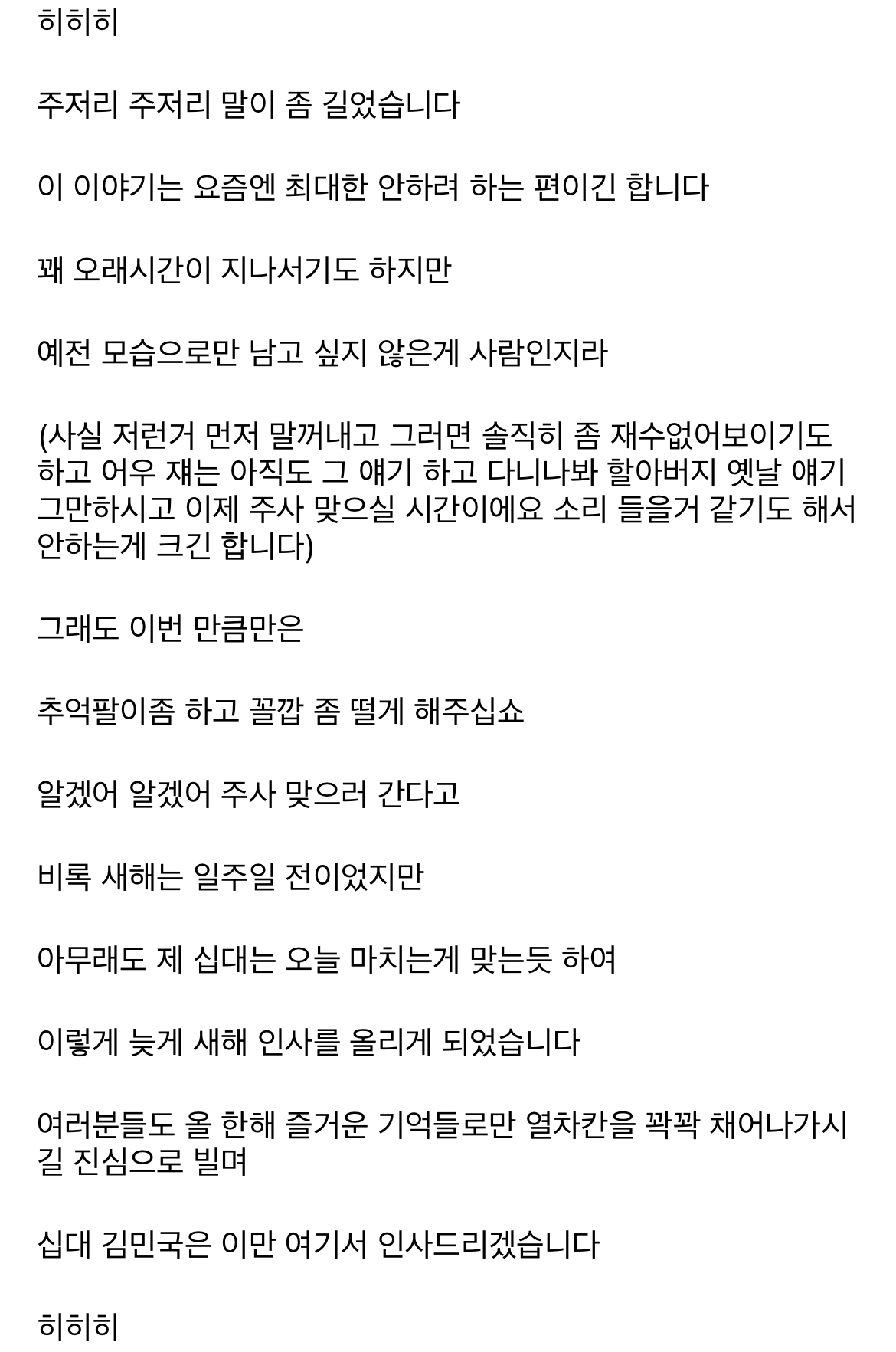 히히히

주저리 주저리 말이 좀 길었습니다

이 이야기는 요즘엔 최대한 안하려 하는 편이긴 합니다

꽤 오래시간이 지나서기도 하지만

예전 모습으로만 남고 싶지 않은게 사람인지라

(사실 저런거 먼저 말꺼내고 그러면 솔직히 좀 재수없어보이기도 하고 어우 쟤는 아직도 그 얘기 하고 다니나봐 할아버지 옛날 얘기 그만하시고 이제 주사 맞으실 시간이에요 소리 들을거 같기도 해서 안하는게 크긴 합니다)

그래도 이번 만큼만은

추억팔이좀 하고 꼴깝 좀 떨게 해주십쇼

알겠어 알겠어 주사 맞으러 간다고

비록 새해는 일주일 전이었지만

아무래도 제 십대는 오늘 마치는게 맞는듯 하여

이렇게 늦게 새해 인사를 올리게 되었습니다

여러분들도 올 한해 즐거운 기억들로만 열차칸을 꽉꽉 채어나가시길 진심으로 빌며

십대 김민국은 이만 여기서 인사드리겠습니다

히히히